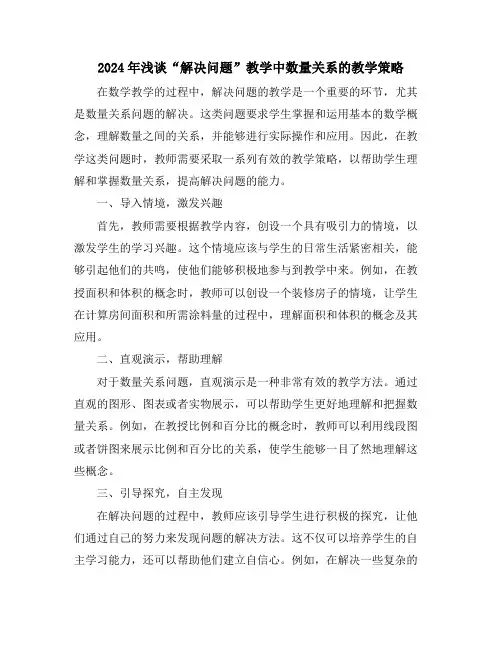 2024年浅谈“解决问题”教学中数量关系的教学策略

在数学教学的过程中，解决问题的教学是一个重要的环节，尤其是数量关系问题的解决。这类问题要求学生掌握和运用基本的数学概念，理解数量之间的关系，并能够进行实际操作和应用。因此，在教学这类问题时，教师需要采取一系列有效的教学策略，以帮助学生理解和掌握数量关系，提高解决问题的能力。

一、导入情境，激发兴趣

首先，教师需要根据教学内容，创设一个具有吸引力的情境，以激发学生的学习兴趣。这个情境应该与学生的日常生活紧密相关，能够引起他们的共鸣，使他们能够积极地参与到教学中来。例如，在教授面积和体积的概念时，教师可以创设一个装修房子的情境，让学生在计算房间面积和所需涂料量的过程中，理解面积和体积的概念及其应用。

二、直观演示，帮助理解

对于数量关系问题，直观演示是一种非常有效的教学方法。通过直观的图形、图表或者实物展示，可以帮助学生更好地理解和把握数量关系。例如，在教授比例和百分比的概念时，教师可以利用线段图或者饼图来展示比例和百分比的关系，使学生能够一目了然地理解这些概念。

三、引导探究，自主发现

在解决问题的过程中，教师应该引导学生进行积极的探究，让他们通过自己的努力来发现问题的解决方法。这不仅可以培养学生的自主学习能力，还可以帮助他们建立自信心。例如，在解决一些复杂的